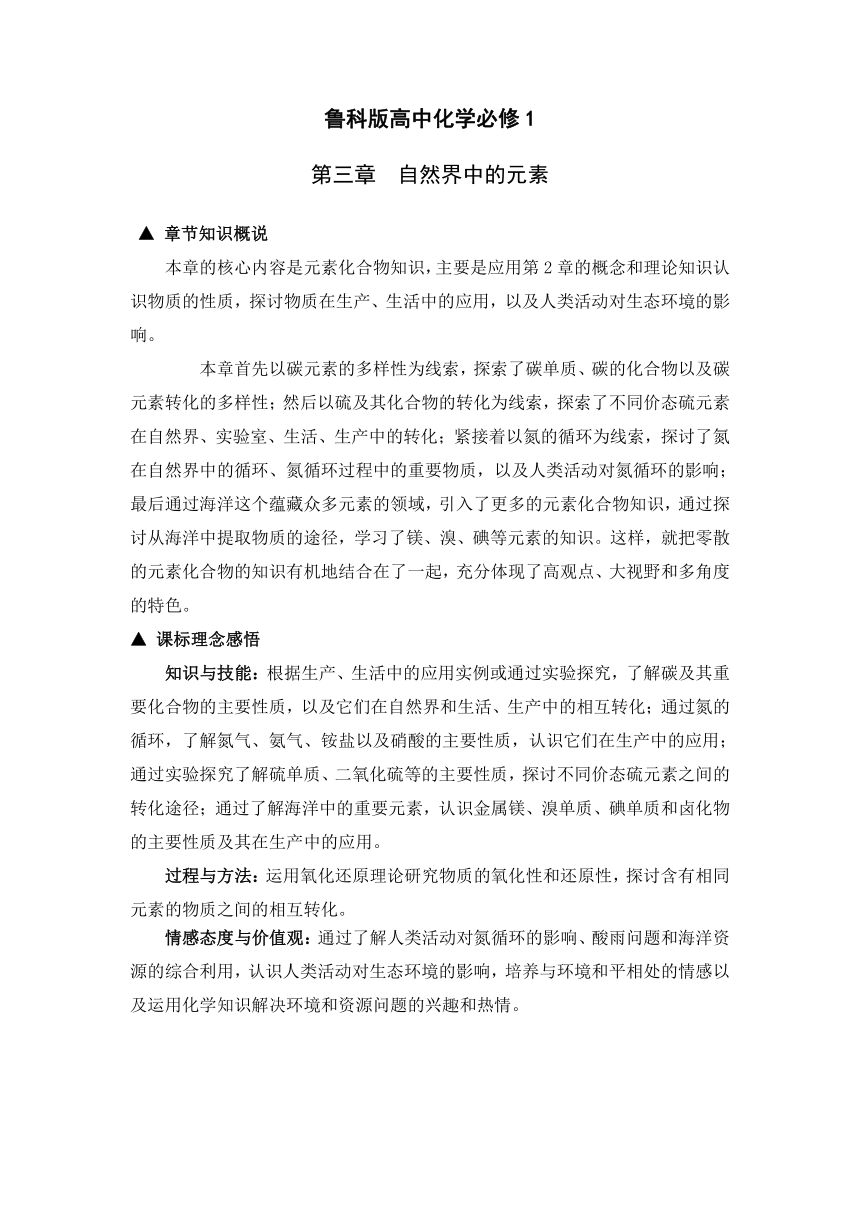 鲁科版高中化学必修 1

第三章　自然界中的元素

▲ 章节知识概说

本章的核心内容是元素化合物知识，主要是应用第 2 章的概念和理论知识认识物质的性质，探讨物质在生产、生活中的应用，以及人类活动对生态环境的影响。

本章首先以碳元素的多样性为线索，探索了碳单质、碳的化合物以及碳元素转化的多样性；然后以硫及其化合物的转化为线索，探索了不同价态硫元素在自然界、实验室、生活、生产中的转化；紧接着以氮的循环为线索，探讨了氮在自然界中的循环、氮循环过程中的重要物质，以及人类活动对氮循环的影响；最后通过海洋这个蕴藏众多元素的领域，引入了更多的元素化合物知识，通过探讨从海洋中提取物质的途径，学习了镁、溴、碘等元素的知识。这样，就把零散的元素化合物的知识有机地结合在了一起，充分体现了高观点、大视野和多角度的特色。

▲ 课标理念感悟

知识与技能：根据生产、生活中的应用实例或通过实验探究，了解碳及其重要化合物的主要性质，以及它们在自然界和生活、生产中的相互转化；通过氮的循环，了解氮气、氨气、铵盐以及硝酸的主要性质，认识它们在生产中的应用；通过实验探究了解硫单质、二氧化硫等的主要性质，探讨不同价态硫元素之间的转化途径；通过了解海洋中的重要元素，认识金属镁、溴单质、碘单质和卤化物的主要性质及其在生产中的应用。

过程与方法：运用氧化还原理论研究物质的氧化性和还原性，探讨含有相同元素的物质之间的相互转化。

情感态度与价值观：通过了解人类活动对氮循环的影响、酸雨问题和海洋资源的综合利用，认识人类活动对生态环境的影响，培养与环境和平相处的情感以及运用化学知识解决环境和资源问题的兴趣和热情。